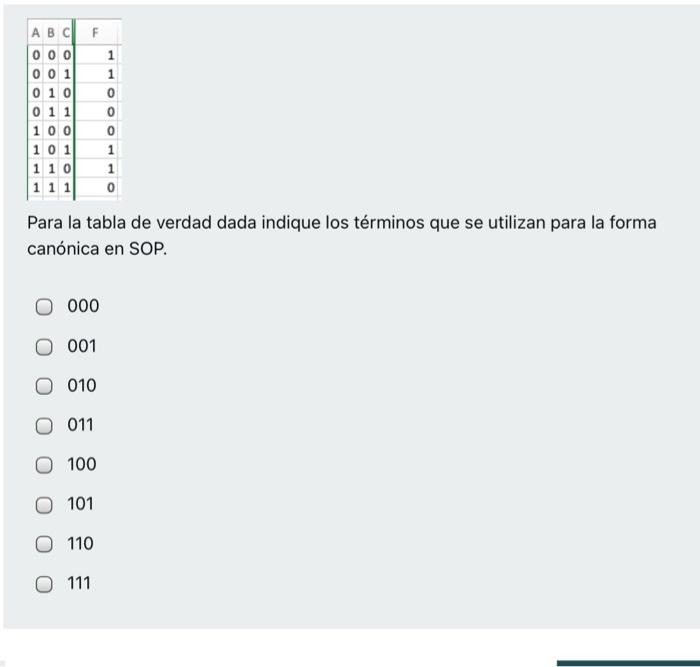 | A | B | C | F |
|---|---|---|---|
| 0 | 0 | 0 | 1 |
| 0 | 0 | 1 | 1 |
| 0 | 1 | 0 | 0 |
| 0 | 1 | 1 | 0 |
| 1 | 0 | 0 | 0 |
| 1 | 0 | 1 | 1 |
| 1 | 1 | 0 | 1 |
| 1 | 1 | 1 | 0 |

Para la tabla de verdad dada indique los términos que se utilizan para la forma canónica en SOP.

000

001

010

011

100

101

110

111